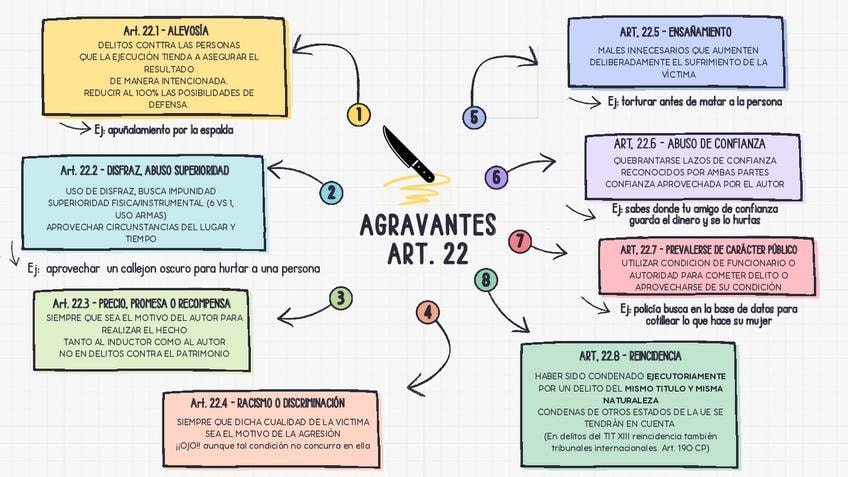 AGRAVANTES
ART. 22

1

Art. 22.1 - ALEVOSÍA
DELITOS CONTTRA LAS PERSONAS QUE LA EJECUCIÓN TIENDA A ASEGURAR EL RESULTADO DE MANERA INTENCIONADA.
REDUCIR AL 100% LAS POSIBILIDADES DE DEFENSA.

Ej: apuñalamiento por la espalda

2

Art. 22.2 - DISFRAZ, ABUSO SUPERIORIDAD
USO DE DISFRAZ, BUSCA IMPUNIDAD
SUPERIORIDAD FISICA/INSTRUMENTAL (6 VS 1, USO ARMAS)
APROVECHAR CIRCUNSTANCIAS DEL LUGAR Y TIEMPO

Ej: aprovechar un callejon oscuro para hurtar a una persona

3

Art. 22.3 - PRECIO, PROMESA O RECOMPENSA
SIEMPRE QUE SEA EL MOTIVO DEL AUTOR PARA REALIZAR EL HECHO
TANTO AL INDUCTOR COMO AL AUTOR
NO EN DELITOS CONTRA EL PATRIMONIO

4

Art. 22.4 - RACISMO O DISCRIMINACIÓN
SIEMPRE QUE DICHA CUALIDAD DE LA VICTIMA SEA EL MOTIVO DE LA AGRESIÓN
¡¡OJO!! aunque tal condición no concurra en ella

5

ART. 22.5 - ENSAÑAMIENTO
MALES INNECESARIOS QUE AUMENTEN DELIBERADAMENTE EL SUFRIMIENTO DE LA VÍCTIMA

Ej: torturar antes de matar a la persona

6

ART. 22.6 - ABUSO DE CONFIANZA
QUEBRANTARSE LAZOS DE CONFIANZA RECONOCIDOS POR AMBAS PARTES
CONFIANZA APROVECHADA POR EL AUTOR

Ej: sabes donde tu amigo de confianza guarda el dinero y se lo hurtas

7

ART. 22.7 - PREVALERSE DE CARÁCTER PÚBLICO
UTILIZAR CONDICION DE FUNCIONARIO O AUTORIDAD PARA COMETER DELITO O APROVECHARSE DE SU CONDICIÓN

Ej: policía busca en la base de datos para cotillear lo que hace su mujer

8

ART. 22.8 - REINCIDENCIA
HABER SIDO CONDENADO EJECUTORIAMENTE POR UN DELITO DEL MISMO TITULO Y MISMA NATURALEZA
CONDENAS DE OTROS ESTADOS DE LA UE SE TENDRÁN EN CUENTA
(En delitos del TIT XIII reincidencia también tribunales internacionales. Art. 190 CP)